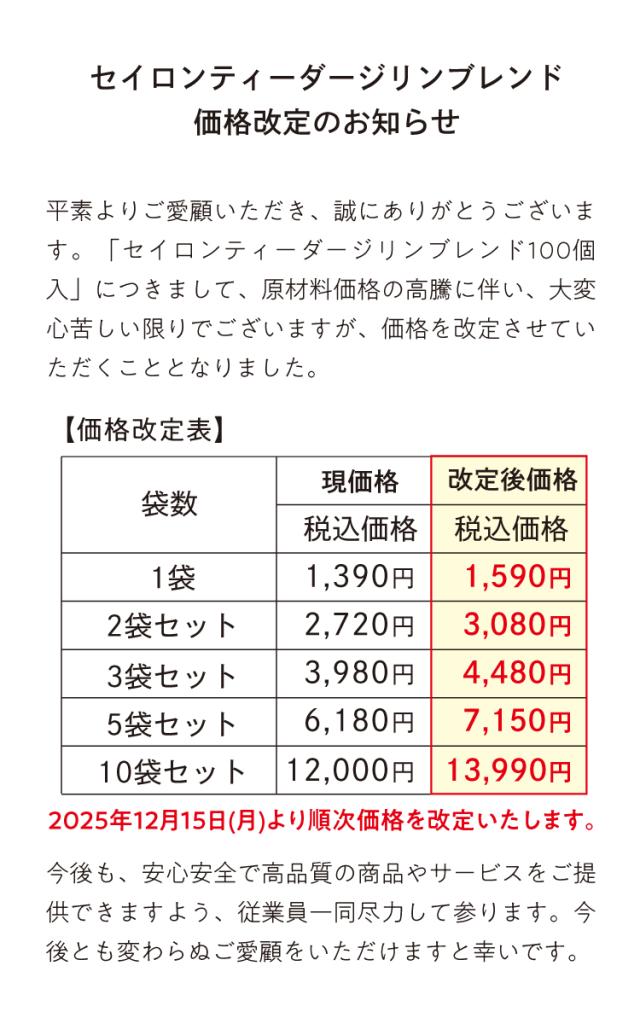 セイロンティーダージリンブレンド
価格改定のお知らせ

平素よりご愛顧いただき、誠にありがとうございます。「セイロンティーダージリンブレンド100個入」につきまして、原材料価格の高騰に伴い、大変心苦しい限りでございますが、価格を改定させていただくこととなりました。

【価格改定表】

| 袋数 | 現価格 | 改定後価格 |
|---|---|---|
| | 税込価格 | 税込価格 |
| 1袋 | 1,390円 | 1,590円 |
| 2袋セット | 2,720円 | 3,080円 |
| 3袋セット | 3,980円 | 4,480円 |
| 5袋セット | 6,180円 | 7,150円 |
| 10袋セット | 12,000円 | 13,990円 |

2025年12月15日(月)より順次価格を改定いたします。

今後も、安心安全で高品質の商品やサービスをご提供できますよう、従業員一同尽力して参ります。今後とも変わらぬご愛顧をいただけますと幸いです。